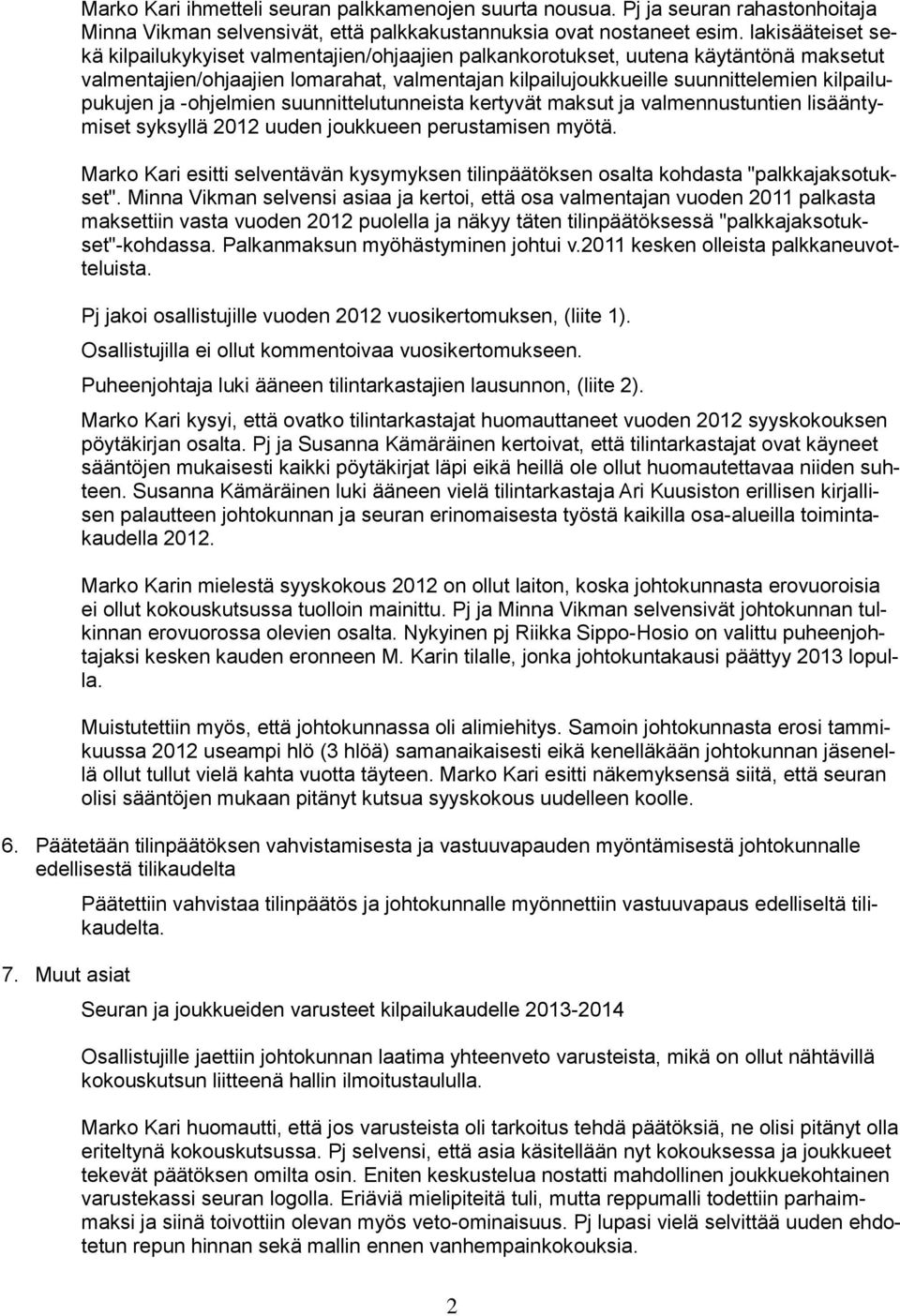 Marko Kari ihmetteli seuran palkkamenojen suurta nousua. Pj ja seuran rahastonhoitaja Minna Vikman selvensivät, että palkkakustannuksia ovat nostaneet esim. lakisääteiset sekä kilpailukykyiset valmentajien/ohjaajien palkankorotukset, uutena käytäntönä maksetut valmentajien/ohjaajien lomarahat, valmentajan kilpailujoukkueille suunnittelemien kilpailupukujen ja -ohjelmien suunnittelutunneista kertyvät maksut ja valmennustuntien lisääntymiset syksyllä 2012 uuden joukkueen perustamisen myötä.

Marko Kari esitti selventävän kysymyksen tilinpäätöksen osalta kohdasta "palkkajaksotukset". Minna Vikman selvensi asiaa ja kertoi, että osa valmentajan vuoden 2011 palkasta maksettiin vasta vuoden 2012 puolella ja näkyy täten tilinpäätöksessä "palkkajaksotukset"-kohdassa. Palkanmaksun myöhästyminen johtui v.2011 kesken olleista palkkaneuvotteluista.

Pj jakoi osallistujille vuoden 2012 vuosikertomuksen, (liite 1).

Osallistujilla ei ollut kommentoivaa vuosikertomukseen.

Puheenjohtaja luki ääneen tilintarkastajien lausunnon, (liite 2).

Marko Kari kysyi, että ovatko tilintarkastajat huomauttaneet vuoden 2012 syyskokouksen pöytäkirjan osalta. Pj ja Susanna Kämäräinen kertoivat, että tilintarkastajat ovat käyneet sääntöjen mukaisesti kaikki pöytäkirjat läpi eikä heillä ole ollut huomautettavaa niiden suhteen. Susanna Kämäräinen luki ääneen vielä tilintarkastaja Ari Kuusiston erillisen kirjallisen palautteen johtokunnan ja seuran erinomaisesta työstä kaikilla osa-alueilla toimintakaudella 2012.

Marko Karin mielestä syyskokous 2012 on ollut laiton, koska johtokunnasta erovuoroisia ei ollut kokouskutsussa tuolloin mainittu. Pj ja Minna Vikman selvensivät johtokunnan tulkinnan erovuorossa olevien osalta. Nykyinen pj Riikka Sippo-Hosio on valittu puheenjohtajaksi kesken kauden eronneen M. Karin tilalle, jonka johtokuntakausi päättyy 2013 lopulla.

Muistutettiin myös, että johtokunnassa oli alimiehitys. Samoin johtokunnasta erosi tammikuussa 2012 useampi hlö (3 hlöä) samanaikaisesti eikä kenelläkään johtokunnan jäsenellä ollut tullut vielä kahta vuotta täyteen. Marko Kari esitti näkemyksensä siitä, että seuran olisi sääntöjen mukaan pitänyt kutsua syyskokous uudelleen koolle.

6. Päätetään tilinpäätöksen vahvistamisesta ja vastuuvapauden myöntämisestä johtokunnalle edellisestä tilikaudelta

Päätettiin vahvistaa tilinpäätös ja johtokunnalle myönnettiin vastuuvapaus edelliseltä tilikaudelta.

7. Muut asiat

Seuran ja joukkueiden varusteet kilpailukaudelle 2013-2014

Osallistujille jaettiin johtokunnan laatima yhteenveto varusteista, mikä on ollut nähtävillä kokouskutsun liitteenä hallin ilmoitustaululla.

Marko Kari huomautti, että jos varusteista oli tarkoitus tehdä päätöksiä, ne olisi pitänyt olla eriteltynä kokouskutsussa. Pj selvensi, että asia käsitellään nyt kokouksessa ja joukkueet tekevät päätöksen omilta osin. Eniten keskustelua nostatti mahdollinen joukkuekohtainen varustekassi seuran logolla. Eriäviä mielipiteitä tuli, mutta reppumalli todettiin parhaimmaksi ja siinä toivottiin olevan myös veto-ominaisuus. Pj lupasi vielä selvittää uuden ehdotetun repun hinnan sekä mallin ennen vanhempainkokouksia.

2